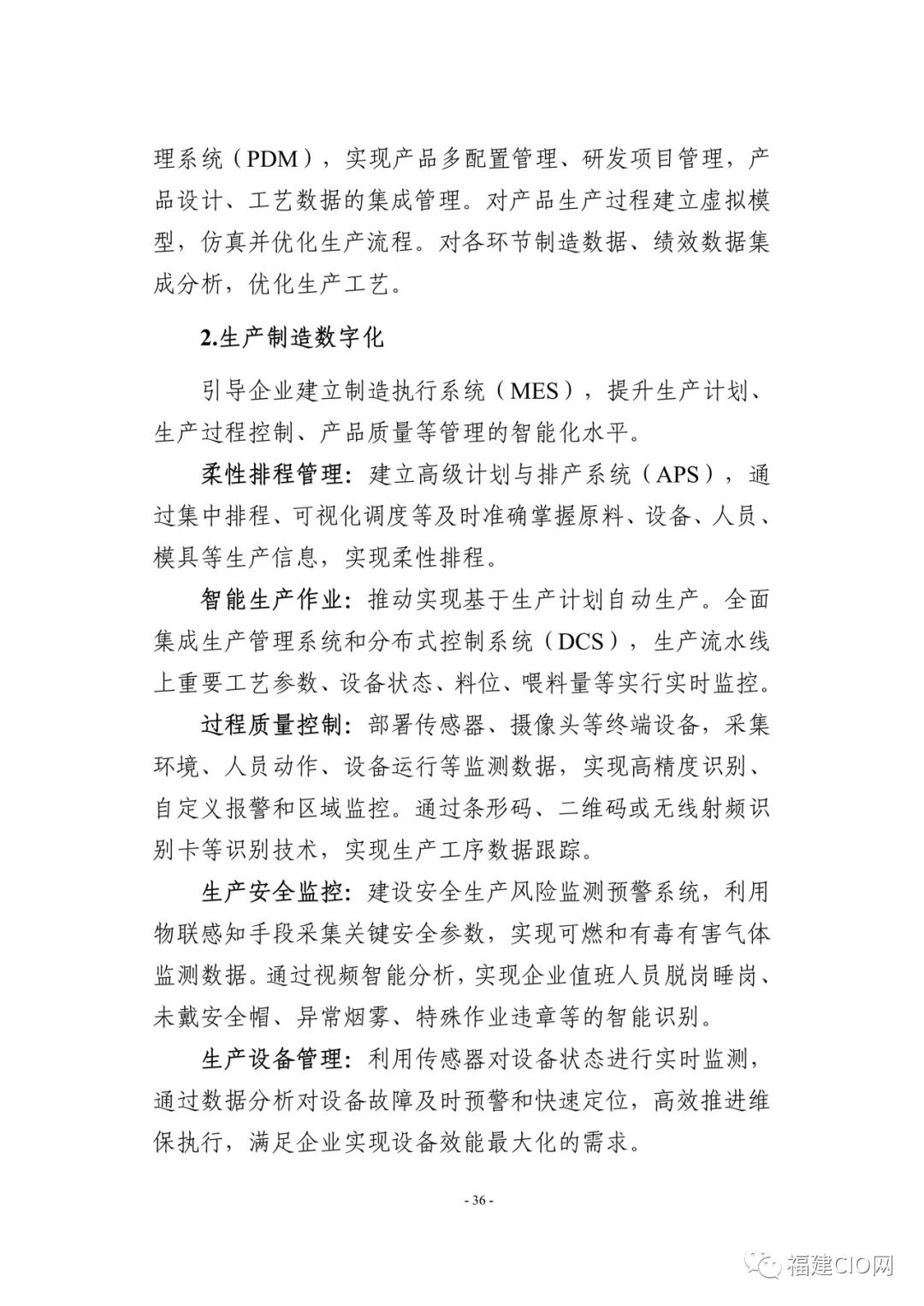 理系统（PDM），实现产品多配置管理、研发项目管理，产品设计、工艺数据的集成管理。对产品生产过程建立虚拟模型，仿真并优化生产流程。对各环节制造数据、绩效数据集成分析，优化生产工艺。

2.生产制造数字化

引导企业建立制造执行系统（MES），提升生产计划、生产过程控制、产品质量等管理的智能化水平。

柔性排程管理：建立高级计划与排产系统（APS），通过集中排程、可视化调度等及时准确掌握原料、设备、人员、模具等生产信息，实现柔性排程。

智能生产作业：推动实现基于生产计划自动生产。全面集成生产管理系统和分布式控制系统（DCS），生产流水线上重要工艺参数、设备状态、料位、喂料量等实行实时监控。

过程质量控制：部署传感器、摄像头等终端设备，采集环境、人员动作、设备运行等监测数据，实现高精度识别、自定义报警和区域监控。通过条形码、二维码或无线射频识别卡等识别技术，实现生产工序数据跟踪。

生产安全监控：建设安全生产风险监测预警系统，利用物联感知手段采集关键安全参数，实现可燃和有毒有害气体监测数据。通过视频智能分析，实现企业值班人员脱岗睡岗、未戴安全帽、异常烟雾、特殊作业违章等的智能识别。

生产设备管理：利用传感器对设备状态进行实时监测，通过数据分析对设备故障及时预警和快速定位，高效推进维保执行，满足企业实现设备效能最大化的需求。

- 36 -

福建CIO网